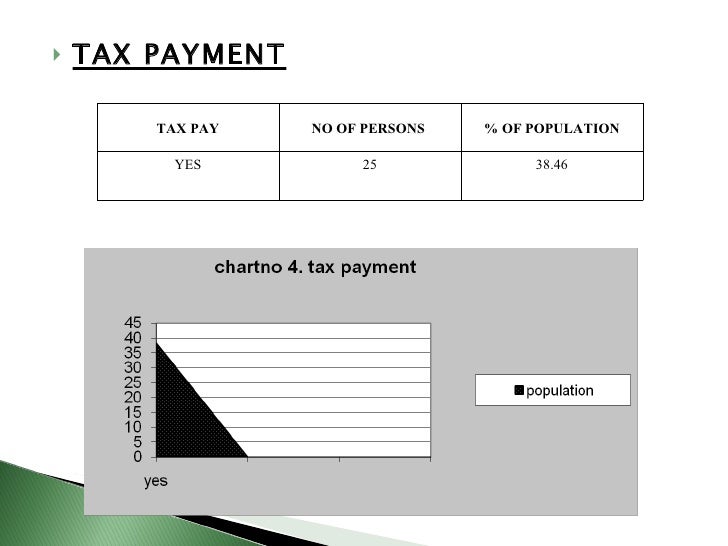 TAX PAYMENT

| TAX PAY | NO OF PERSONS | % OF POPULATION |
|---|---|---|
| YES | 25 | 38.46 |

chartno 4. tax payment

45
40
35
30
25
20
15
10
5
0

yes

population